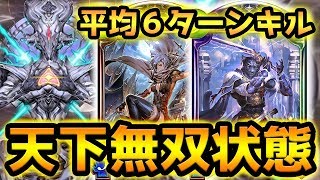 平均６ターンキル

天下無双状態